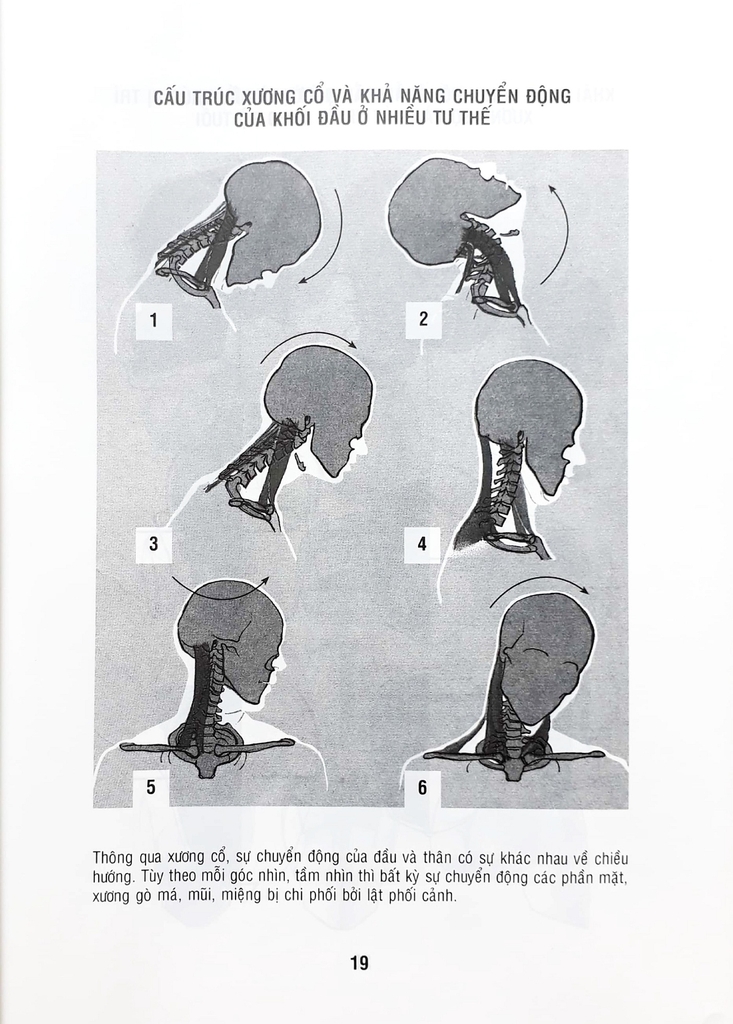 CẤU TRÚC XƯƠNG CỔ VÀ KHẢ NĂNG CHUYỂN ĐỘNG CỦA KHỐI ĐẦU Ở NHIỀU TƯ THẾ

1

2

3

4

5

6

Thông qua xương cổ, sự chuyển động của đầu và thân có sự khác nhau về chiều hướng. Tùy theo mỗi góc nhìn, tầm nhìn thì bất kỳ sự chuyển động các phần mặt, xương gò má, mũi, miệng bị chi phối bởi lật phối cảnh.

19